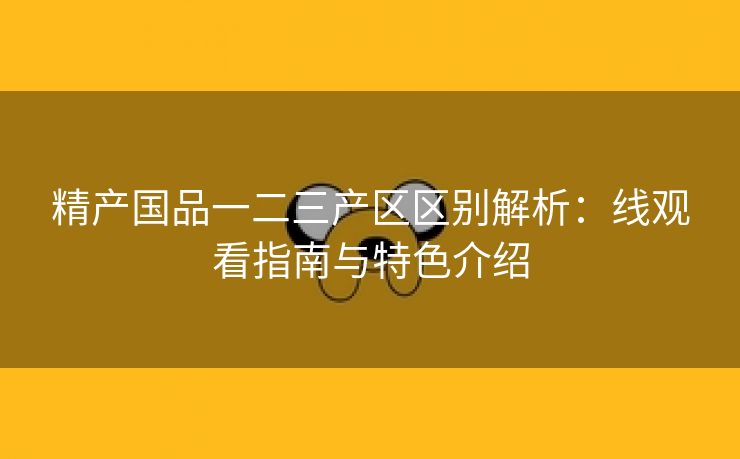 精产国品一二三产区区别解析：线观看指南与特色介绍